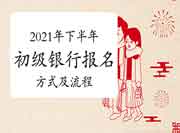 2021年下半年
初级银行报名
方式及流程